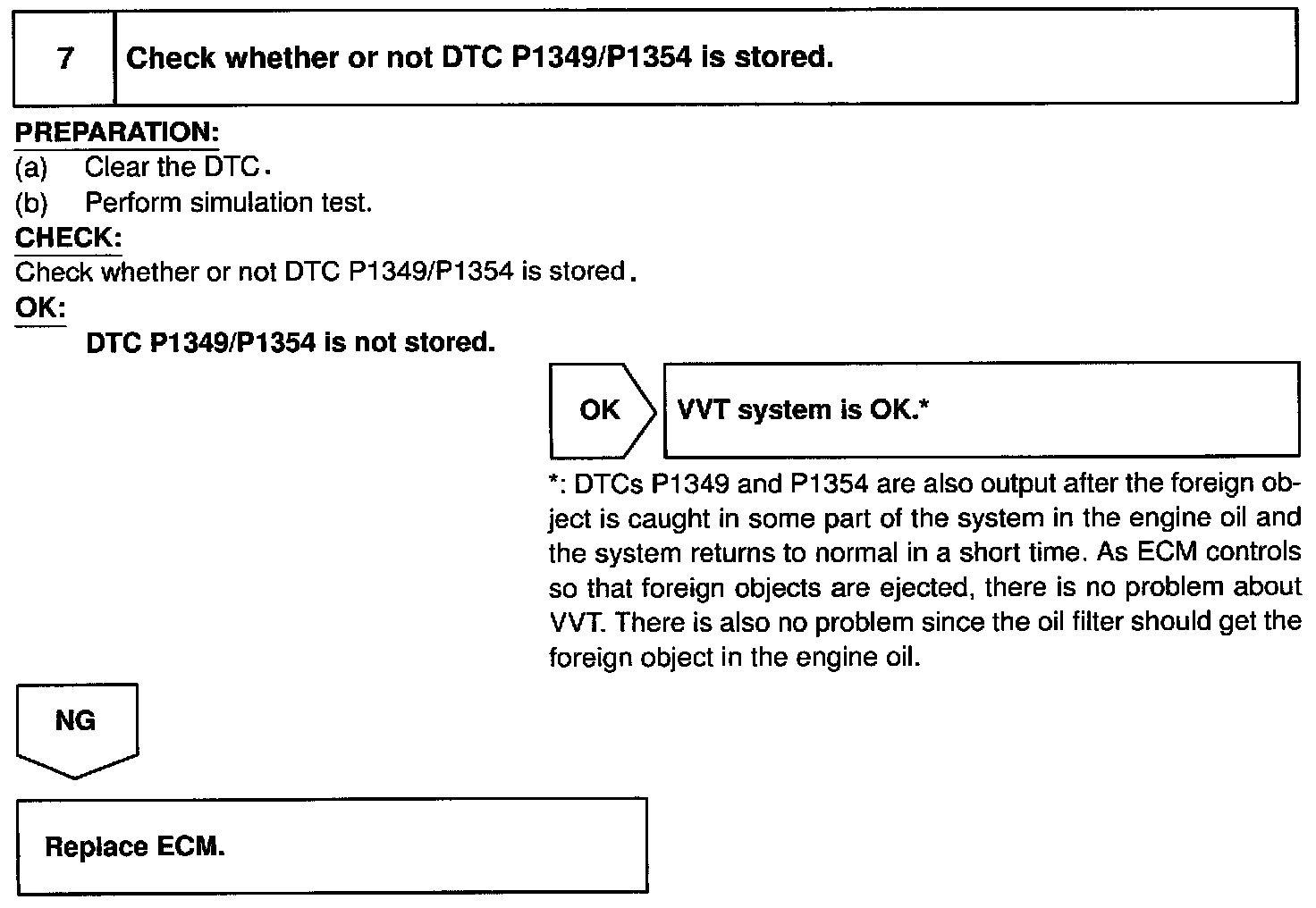 7 Check whether or not DTC P1349/P1354 is stored.

PREPARATION:
(a) Clear the DTC.
(b) Perform simulation test.

CHECK:
Check whether or not DTC P1349/P1354 is stored.

OK:
DTC P1349/P1354 is not stored.

OK VVT system is OK.*

*: DTCs P1349 and P1354 are also output after the foreign object is caught in some part of the system in the engine oil and the system returns to normal in a short time. As ECM controls so that foreign objects are ejected, there is no problem about VVT. There is also no problem since the oil filter should get the foreign object in the engine oil.

NG

Replace ECM.